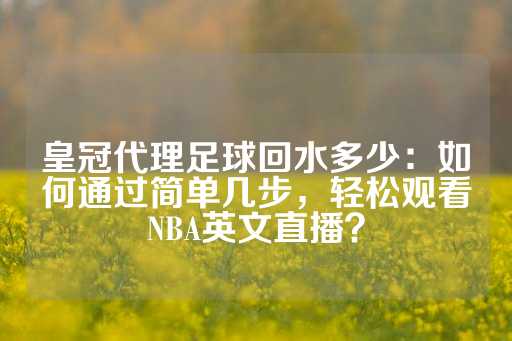 皇冠代理足球回水多少：如何通过简单几步，轻松观看NBA英文直播？